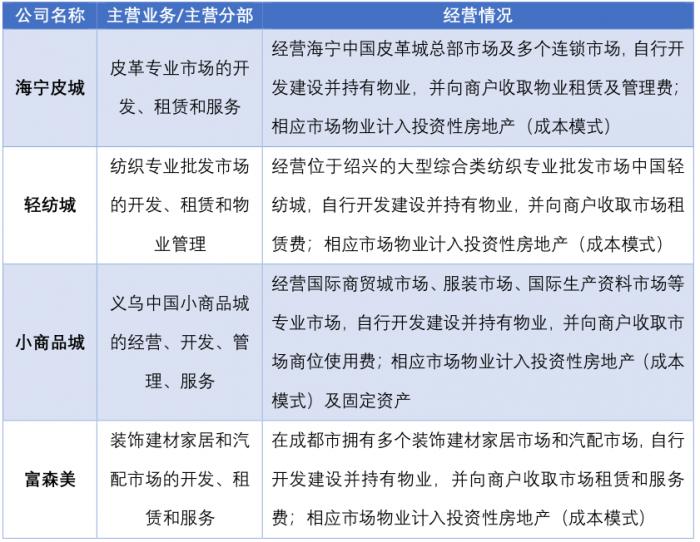 | 公司名称 | 主营业务/主营分部 | 经营情况 |
|---|---|---|
| 海宁皮城 | 皮革专业市场的开发、租赁和服务 | 经营海宁中国皮革城总部市场及多个连锁市场，自行开发建设并持有物业，并向商户收取物业租赁及管理费；相应市场物业计入投资性房地产（成本模式） |
| 轻纺城 | 纺织专业批发市场的开发、租赁和物业管理 | 经营位于绍兴的大型综合类纺织专业批发市场中国轻纺城，自行开发建设并持有物业，并向商户收取市场租赁费；相应市场物业计入投资性房地产（成本模式） |
| 小商品城 | 义乌中国小商品城的经营、开发、管理、服务 | 经营国际商贸城市场、服装市场、国际生产资料市场等专业市场，自行开发建设并持有物业，并向商户收取市场商位使用费；相应市场物业计入投资性房地产（成本模式）及固定资产 |
| 富森美 | 装饰建材家居和汽配市场的开发、租赁和服务 | 在成都市拥有多个装饰建材家居市场和汽配市场，自行开发建设并持有物业，并向商户收取市场租赁和服务费；相应市场物业计入投资性房地产（成本模式） |